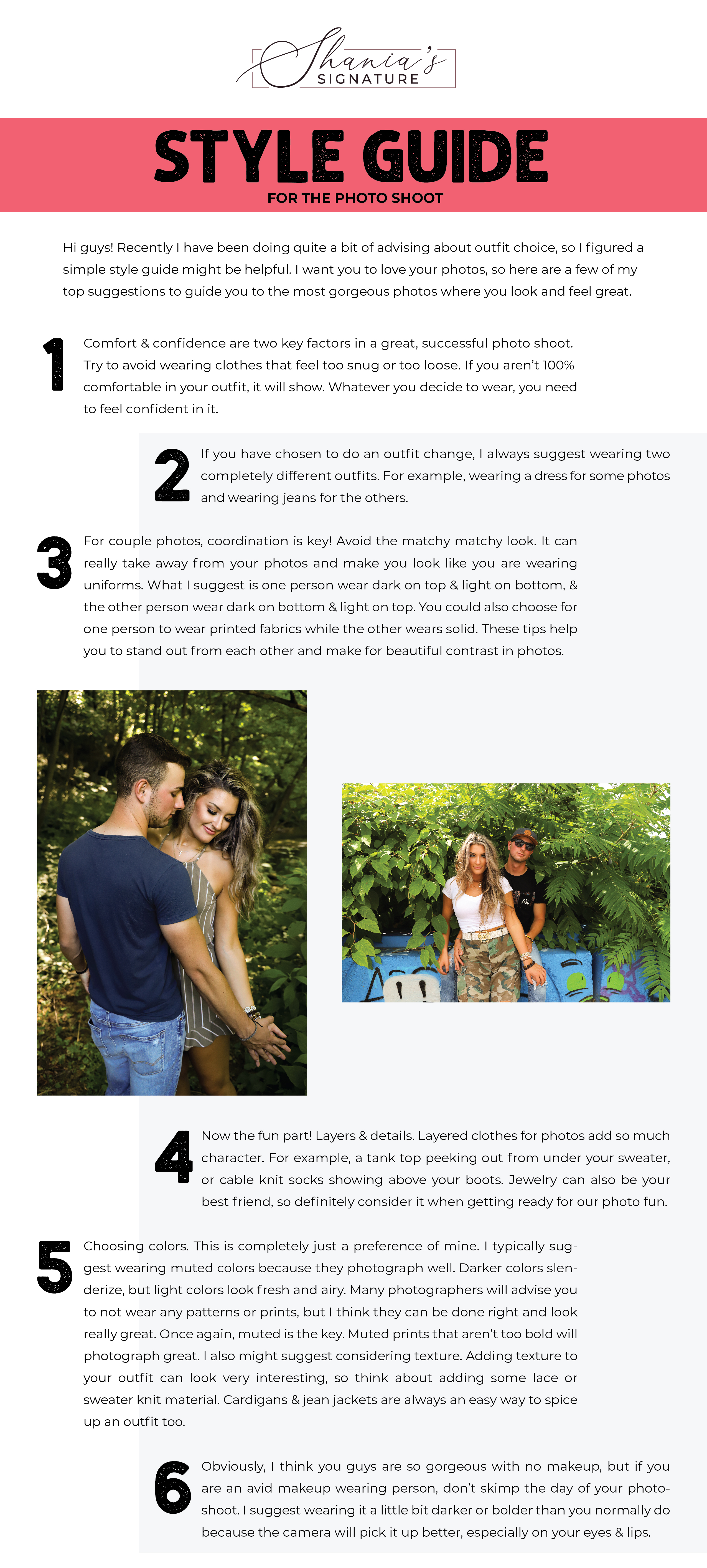 Shania's
SIGNATURE

STYLE GUIDE
FOR THE PHOTO SHOOT

Hi guys! Recently I have been doing quite a bit of advising about outfit choice, so I figured a simple style guide might be helpful. I want you to love your photos, so here are a few of my top suggestions to guide you to the most gorgeous photos where you look and feel great.

1 Comfort & confidence are two key factors in a great, successful photo shoot. Try to avoid wearing clothes that feel too snug or too loose. If you aren't 100% comfortable in your outfit, it will show. Whatever you decide to wear, you need to feel confident in it.

2 If you have chosen to do an outfit change, I always suggest wearing two completely different outfits. For example, wearing a dress for some photos and wearing jeans for the others.

3 For couple photos, coordination is key! Avoid the matchy matchy look. It can really take away from your photos and make you look like you are wearing uniforms. What I suggest is one person wear dark on top & light on bottom, & the other person wear dark on bottom & light on top. You could also choose for one person to wear printed fabrics while the other wears solid. These tips help you to stand out from each other and make for beautiful contrast in photos.

4 Now the fun part! Layers & details. Layered clothes for photos add so much character. For example, a tank top peeking out from under your sweater, or cable knit socks showing above your boots. Jewelry can also be your best friend, so definitely consider it when getting ready for our photo fun.

5 Choosing colors. This is completely just a preference of mine. I typically suggest wearing muted colors because they photograph well. Darker colors slenderize, but light colors look fresh and airy. Many photographers will advise you to not wear any patterns or prints, but I think they can be done right and look really great. Once again, muted is the key. Muted prints that aren't too bold will photograph great. I also might suggest considering texture. Adding texture to your outfit can look very interesting, so think about adding some lace or sweater knit material. Cardigans & jean jackets are always an easy way to spice up an outfit too.

6 Obviously, I think you guys are so gorgeous with no makeup, but if you are an avid makeup wearing person, don't skimp the day of your photoshoot. I suggest wearing it a little bit darker or bolder than you normally do because the camera will pick it up better, especially on your eyes & lips.